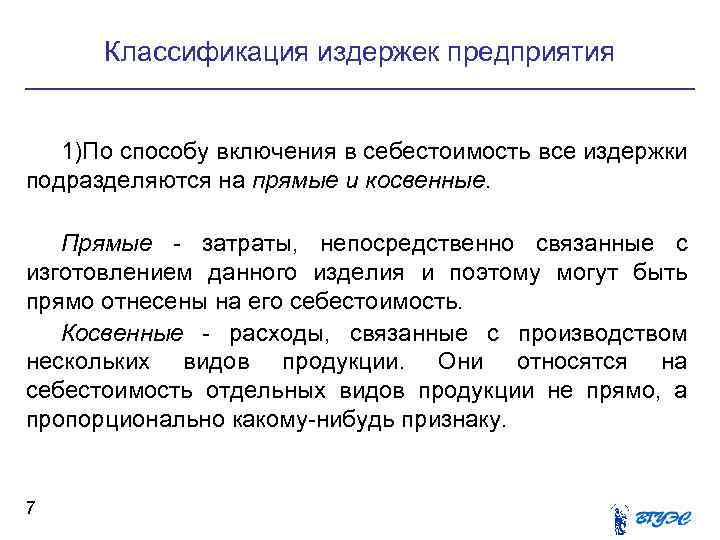 Классификация издержек предприятия

1)По способу включения в себестоимость все издержки подразделяются на прямые и косвенные.

Прямые - затраты, непосредственно связанные с изготовлением данного изделия и поэтому могут быть прямо отнесены на его себестоимость.

Косвенные - расходы, связанные с производством нескольких видов продукции. Они относятся на себестоимость отдельных видов продукции не прямо, а пропорционально какому-нибудь признаку.

7

ВГУЭС